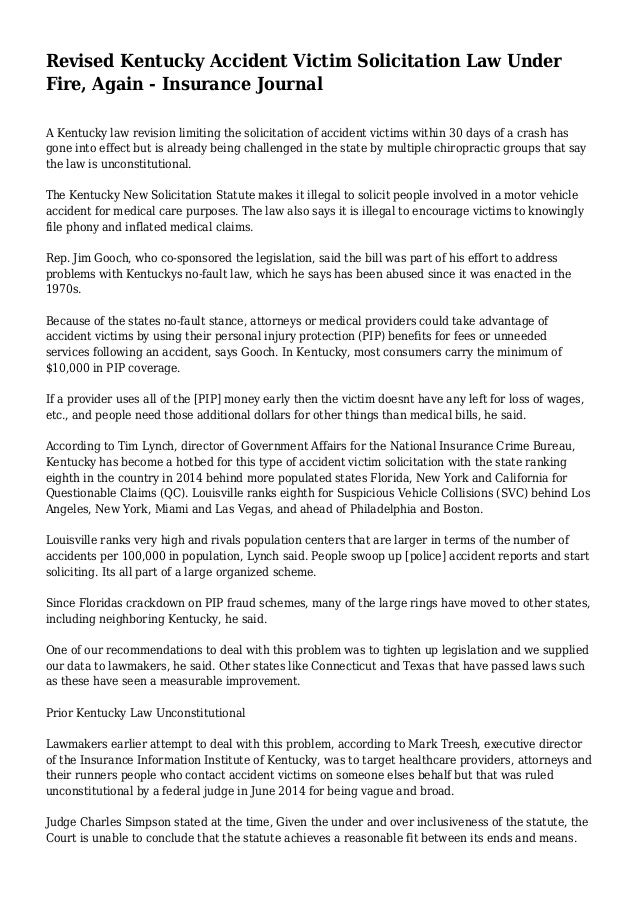 Revised Kentucky Accident Victim Solicitation Law Under Fire, Again - Insurance Journal

A Kentucky law revision limiting the solicitation of accident victims within 30 days of a crash has gone into effect but is already being challenged in the state by multiple chiropractic groups that say the law is unconstitutional.

The Kentucky New Solicitation Statute makes it illegal to solicit people involved in a motor vehicle accident for medical care purposes. The law also says it is illegal to encourage victims to knowingly file phony and inflated medical claims.

Rep. Jim Gooch, who co-sponsored the legislation, said the bill was part of his effort to address problems with Kentuckys no-fault law, which he says has been abused since it was enacted in the 1970s.

Because of the states no-fault stance, attorneys or medical providers could take advantage of accident victims by using their personal injury protection (PIP) benefits for fees or unneeded services following an accident, says Gooch. In Kentucky, most consumers carry the minimum of $10,000 in PIP coverage.

If a provider uses all of the [PIP] money early then the victim doesnt have any left for loss of wages, etc., and people need those additional dollars for other things than medical bills, he said.

According to Tim Lynch, director of Government Affairs for the National Insurance Crime Bureau, Kentucky has become a hotbed for this type of accident victim solicitation with the state ranking eighth in the country in 2014 behind more populated states Florida, New York and California for Questionable Claims (QC). Louisville ranks eighth for Suspicious Vehicle Collisions (SVC) behind Los Angeles, New York, Miami and Las Vegas, and ahead of Philadelphia and Boston.

Louisville ranks very high and rivals population centers that are larger in terms of the number of accidents per 100,000 in population, Lynch said. People swoop up [police] accident reports and start soliciting. Its all part of a large organized scheme.

Since Floridas crackdown on PIP fraud schemes, many of the large rings have moved to other states, including neighboring Kentucky, he said.

One of our recommendations to deal with this problem was to tighten up legislation and we supplied our data to lawmakers, he said. Other states like Connecticut and Texas that have passed laws such as these have seen a measurable improvement.

Prior Kentucky Law Unconstitutional

Lawmakers earlier attempt to deal with this problem, according to Mark Treesh, executive director of the Insurance Information Institute of Kentucky, was to target healthcare providers, attorneys and their runners people who contact accident victims on someone elses behalf but that was ruled unconstitutional by a federal judge in June 2014 for being vague and broad.

Judge Charles Simpson stated at the time, Given the under and over inclusiveness of the statute, the Court is unable to conclude that the statute achieves a reasonable fit between its ends and means.